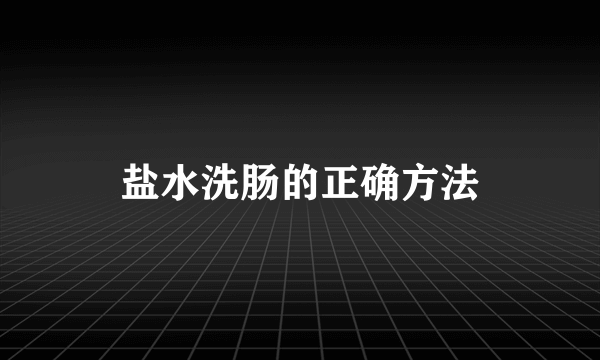 盐水洗肠的正确方法